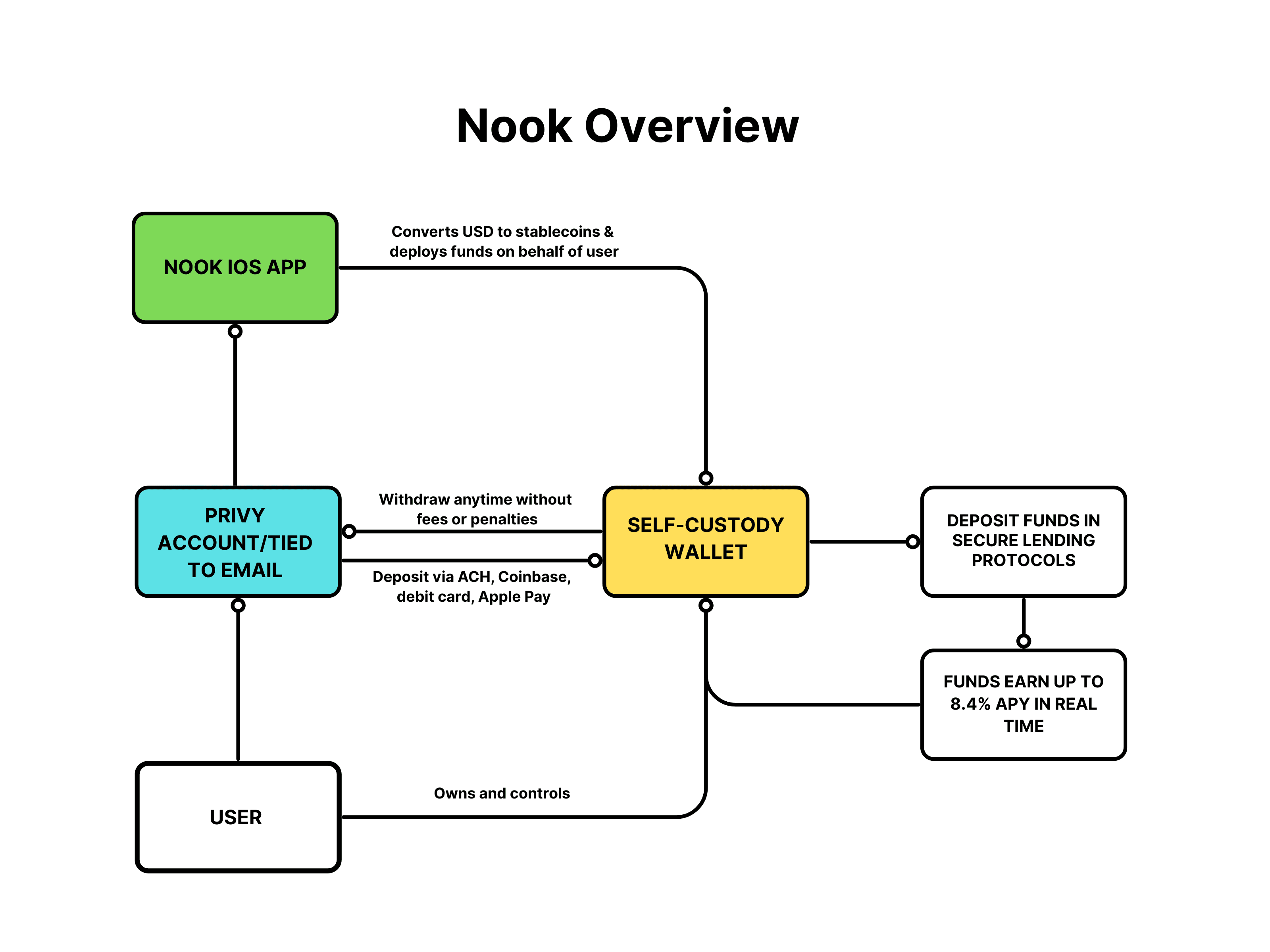 Nook Overview

NOOK IOS APP

Converts USD to stablecoins & deploys funds on behalf of user

PRIVY ACCOUNT/TIED TO EMAIL

Withdraw anytime without fees or penalties

Deposit via ACH, Coinbase, debit card, Apple Pay

SELF-CUSTODY WALLET

DEPOSIT FUNDS IN SECURE LENDING PROTOCOLS

FUNDS EARN UP TO 8.4% APY IN REAL TIME

USER

Owns and controls